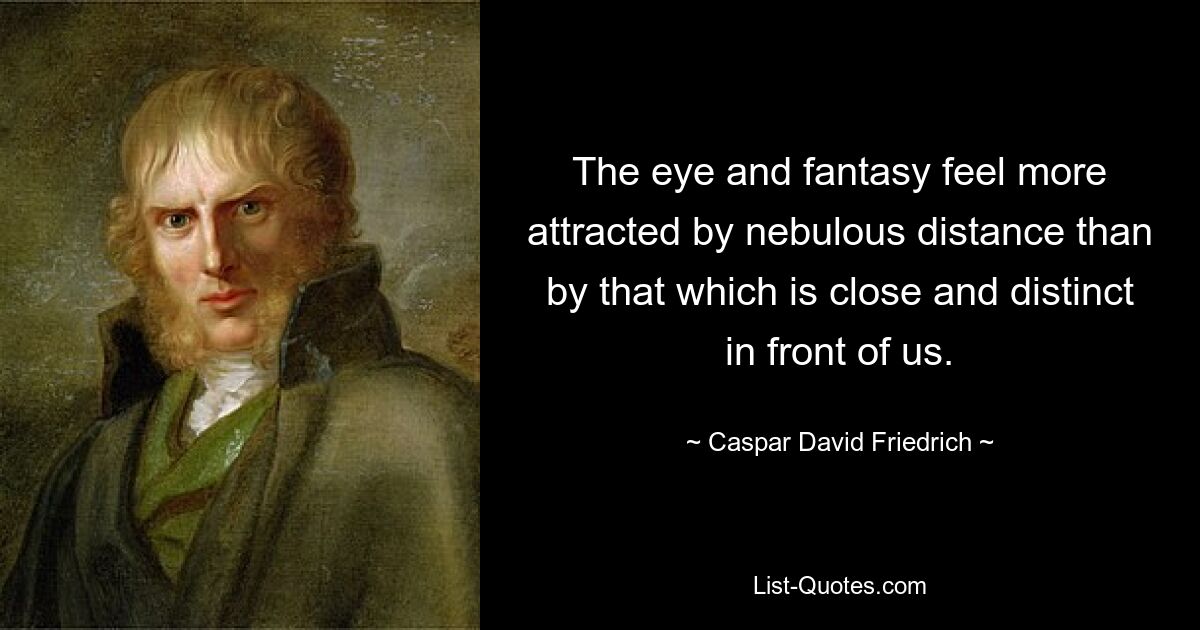 The eye and fantasy feel more attracted by nebulous distance than by that which is close and distinct in front of us.

~ Caspar David Friedrich ~

List-Quotes.com